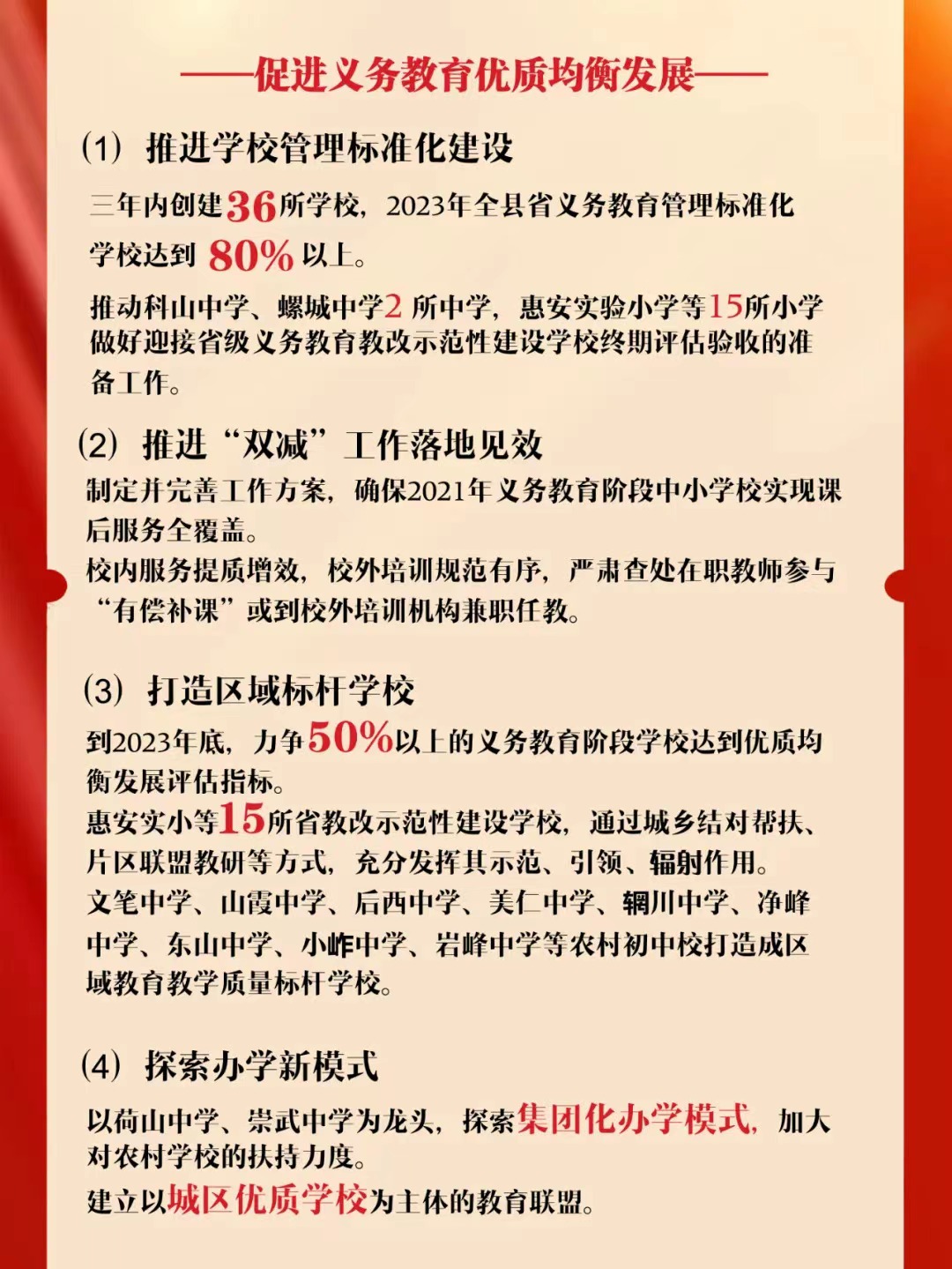 ——促进义务教育优质均衡发展——

(1) 推进学校管理标准化建设

三年内创建36所学校，2023年全县省义务教育管理标准化学校达到 80% 以上。

推动科山中学、螺城中学2 所中学，惠安实验小学等15所小学做好迎接省级义务教育教改示范性建设学校终期评估验收的准备工作。

(2) 推进“双减”工作落地见效

制定并完善工作方案，确保2021年义务教育阶段中小学校实现课后服务全覆盖。

校内服务提质增效，校外培训规范有序，严肃查处在职教师参与“有偿补课”或到校外培训机构兼职任教。

(3) 打造区域标杆学校

到2023年底，力争50%以上的义务教育阶段学校达到优质均衡发展评估指标。

惠安实小等15所省教改示范性建设学校，通过城乡结对帮扶、片区联盟教研等方式，充分发挥其示范、引领、辐射作用。

文笔中学、山霞中学、后西中学、美仁中学、辋川中学、净峰中学、东山中学、小岞中学、岩峰中学等农村初中校打造成区域教育教学质量标杆学校。

(4) 探索办学新模式

以荷山中学、崇武中学为龙头，探索集团化办学模式，加大对农村学校的扶持力度。

建立以城区优质学校为主体的教育联盟。